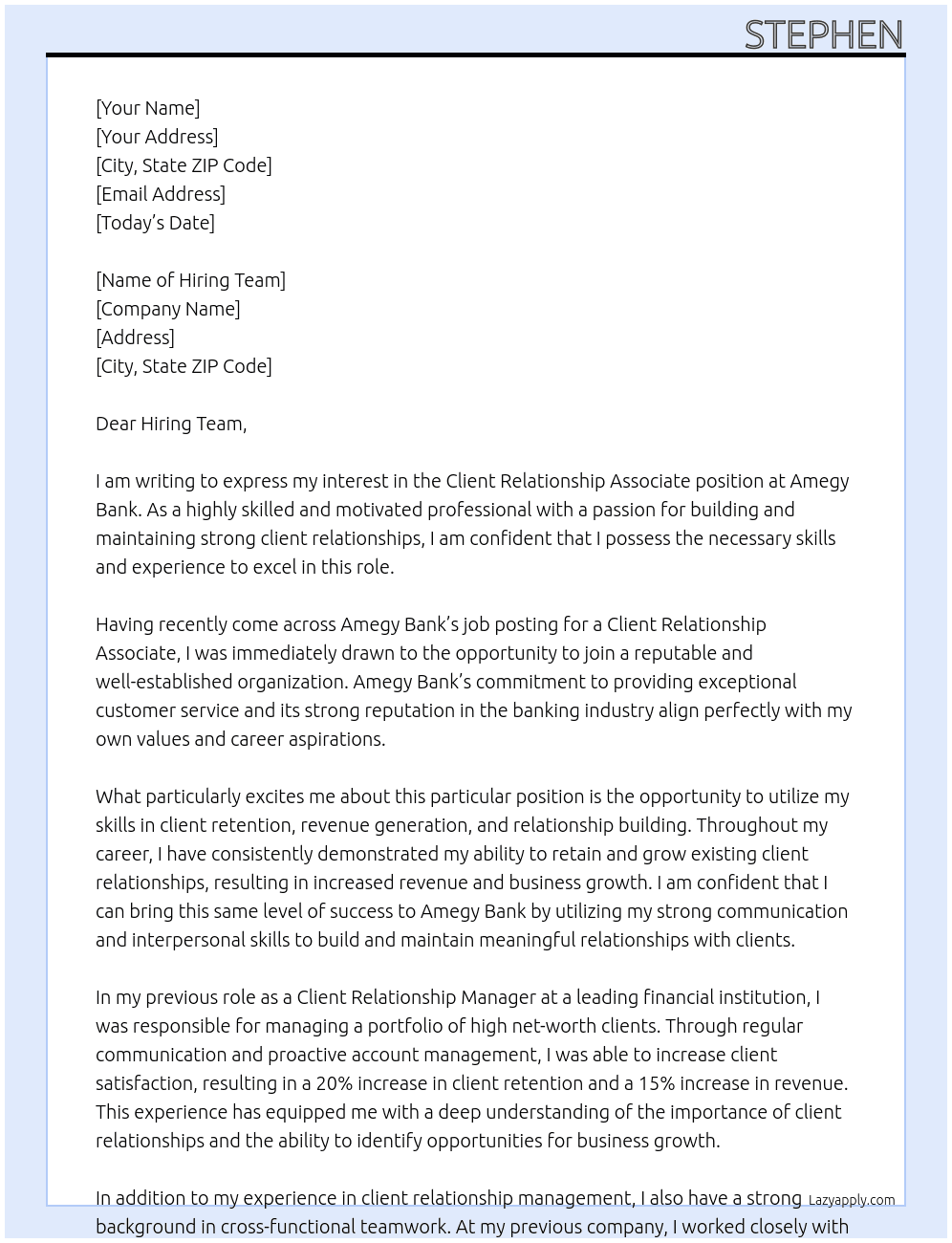 STEPHEN

[Your Name]
[Your Address]
[City, State ZIP Code]
[Email Address]
[Today's Date]

[Name of Hiring Team]
[Company Name]
[Address]
[City, State ZIP Code]

Dear Hiring Team,

I am writing to express my interest in the Client Relationship Associate position at Amegy Bank. As a highly skilled and motivated professional with a passion for building and maintaining strong client relationships, I am confident that I possess the necessary skills and experience to excel in this role.

Having recently come across Amegy Bank's job posting for a Client Relationship Associate, I was immediately drawn to the opportunity to join a reputable and well-established organization. Amegy Bank's commitment to providing exceptional customer service and its strong reputation in the banking industry align perfectly with my own values and career aspirations.

What particularly excites me about this particular position is the opportunity to utilize my skills in client retention, revenue generation, and relationship building. Throughout my career, I have consistently demonstrated my ability to retain and grow existing client relationships, resulting in increased revenue and business growth. I am confident that I can bring this same level of success to Amegy Bank by utilizing my strong communication and interpersonal skills to build and maintain meaningful relationships with clients.

In my previous role as a Client Relationship Manager at a leading financial institution, I was responsible for managing a portfolio of high net-worth clients. Through regular communication and proactive account management, I was able to increase client satisfaction, resulting in a 20% increase in client retention and a 15% increase in revenue. This experience has equipped me with a deep understanding of the importance of client relationships and the ability to identify opportunities for business growth.

In addition to my experience in client relationship management, I also have a strong background in cross-functional teamwork. At my previous company, I worked closely with

Lazyapply.com